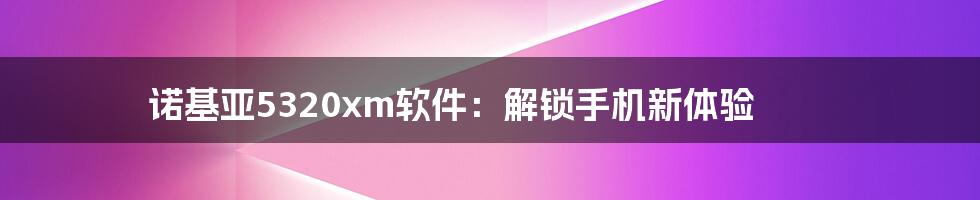 诺基亚5320xm软件：解锁手机新体验